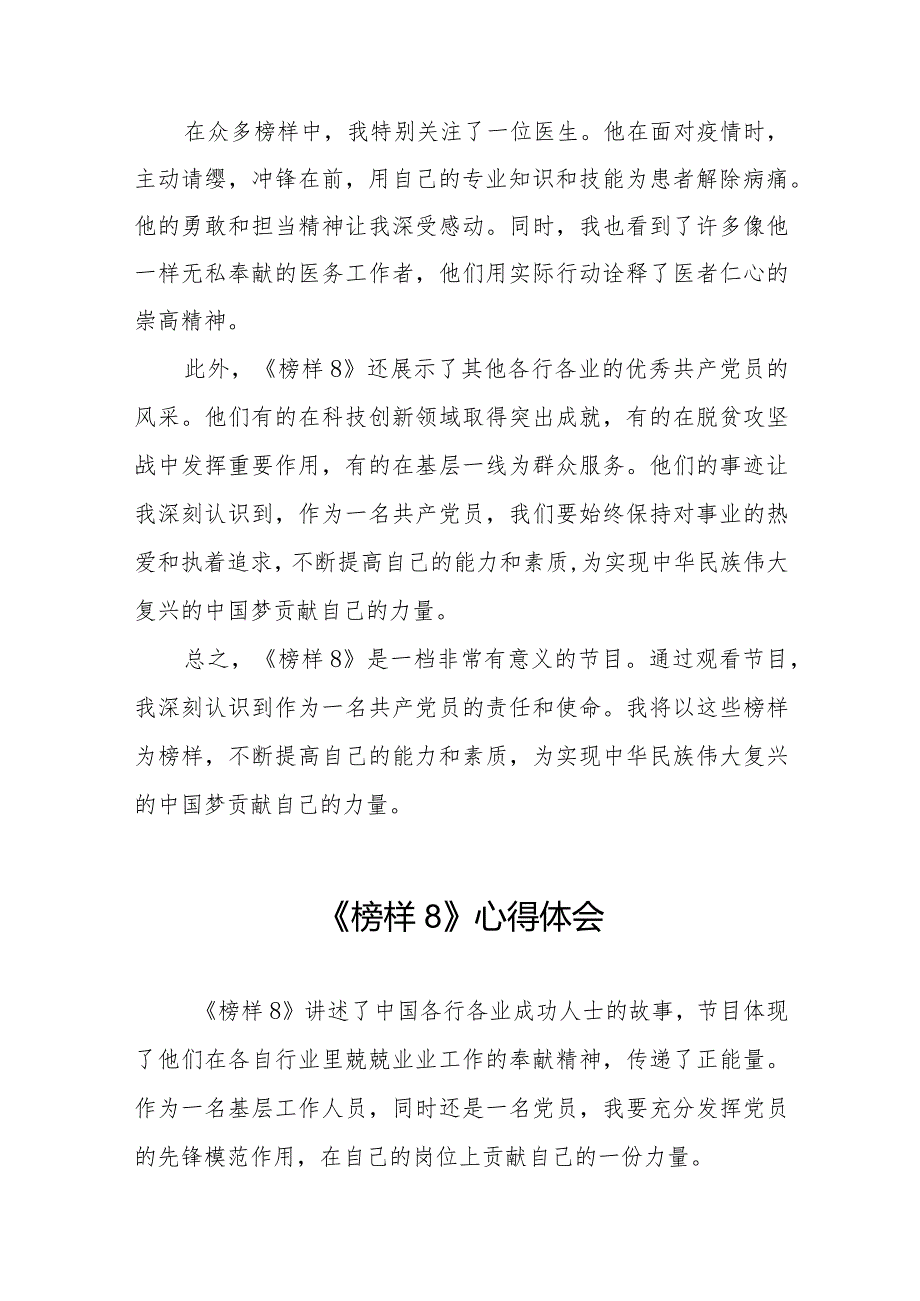 在众多榜样中，我特别关注了一位医生。他在面对疫情时，主动请缨，冲锋在前，用自己的专业知识和技能为患者解除病痛。他的勇敢和担当精神让我深受感动。同时，我也看到了许多像他一样无私奉献的医务工作者，他们用实际行动诠释了医者仁心的崇高精神。

此外，《榜样8》还展示了其他各行各业的优秀共产党员的风采。他们有的在科技创新领域取得突出成就，有的在脱贫攻坚战中发挥重要作用，有的在基层一线为群众服务。他们的事迹让我深刻认识到，作为一名共产党员，我们要始终保持对事业的热爱和执着追求，不断提高自己的能力和素质，为实现中华民族伟大复兴的中国梦贡献自己的力量。

总之，《榜样8》是一档非常有意义的节目。通过观看节目，我深刻认识到作为一名共产党员的责任和使命。我将以这些榜样为榜样，不断提高自己的能力和素质，为实现中华民族伟大复兴的中国梦贡献自己的力量。

《榜样8》心得体会

《榜样8》讲述了中国各行各业成功人士的故事，节目体现了他们在各自行业里兢兢业业工作的奉献精神，传递了正能量。作为一名基层工作人员，同时还是一名党员，我要充分发挥党员的先锋模范作用，在自己的岗位上贡献自己的一份力量。